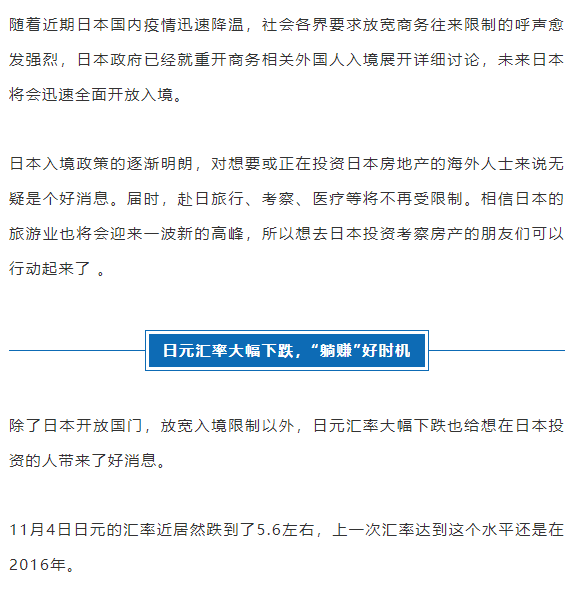 随着近期日本国内疫情迅速降温，社会各界要求放宽商务往来限制的呼声愈发强烈，日本政府已经就重开商务相关外国人入境展开详细讨论，未来日本将会迅速全面开放入境。

日本入境政策的逐渐明朗，对想要或正在投资日本房地产的海外人士来说无疑是个好消息。届时，赴日旅行、考察、医疗等将不再受限制。相信日本的旅游业也将会迎来一波新的高峰，所以想去日本投资考察房产的朋友们可以行动起来了 。

日元汇率大幅下跌，“躺赚”好时机

除了日本开放国门，放宽入境限制以外，日元汇率大幅下跌也给想在日本投资的人带来了好消息。

11月4日日元的汇率近居然跌到了5.6左右，上一次汇率达到这个水平还是在2016年。